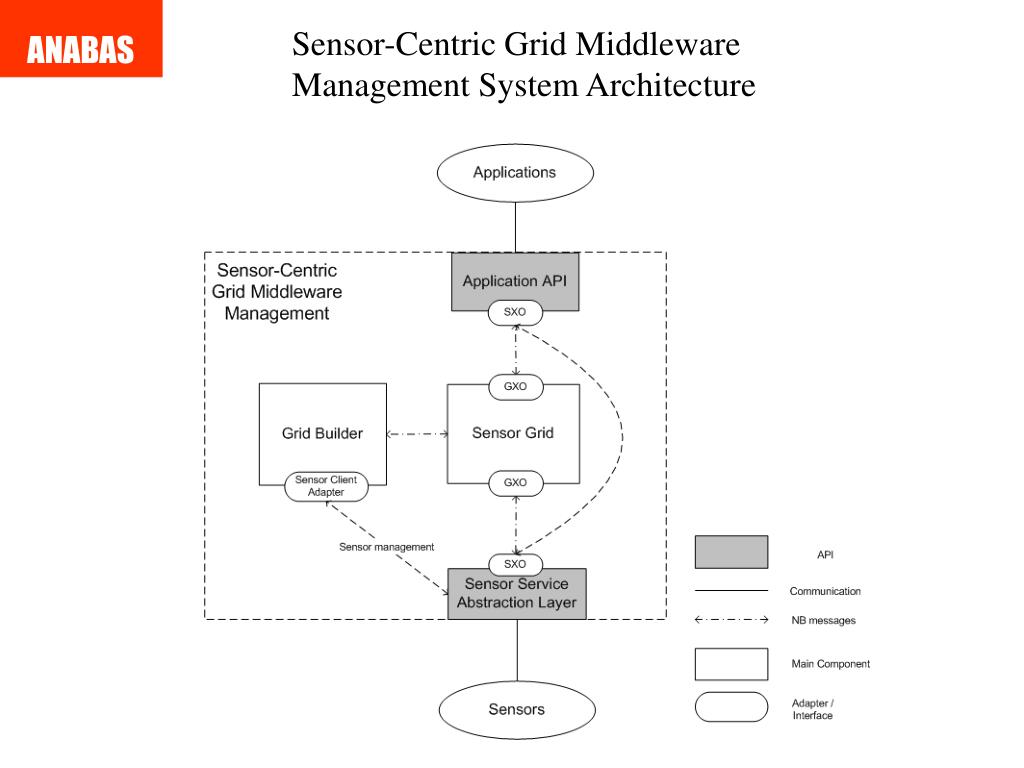 ANABAS

Sensor-Centric Grid Middleware Management System Architecture

Applications

Sensor-Centric Grid Middleware Management

Application API

SXO

GXO

Grid Builder

Sensor Grid

Sensor Client Adapter

GXO

Sensor management

SXO

Sensor Service Abstraction Layer

Sensors

API

Communication

NB messages

Main Component

Adapter / Interface